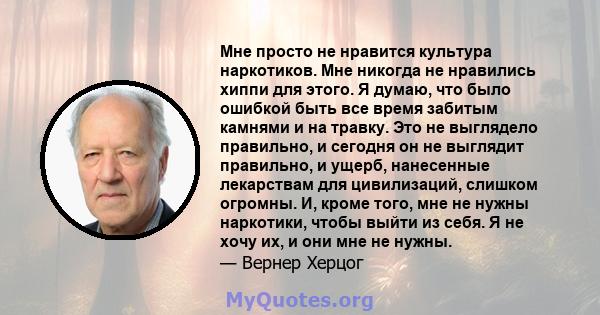 Мне просто не нравится культура наркотиков. Мне никогда не нравились хиппи для этого. Я думаю, что было ошибкой быть все время забитым камнями и на травку. Это не выглядело правильно, и сегодня он не выглядит правильно, и ущерб, нанесенные лекарствам для цивилизаций, слишком огромны. И, кроме того, мне не нужны наркотики, чтобы выйти из себя. Я не хочу их, и они мне не нужны.
— Вернер Херцог

MyQuotes.org